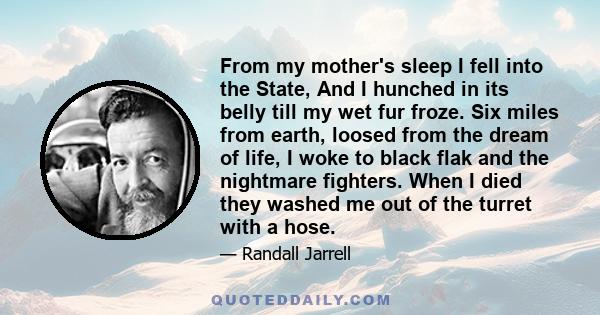 From my mother's sleep I fell into the State, And I hunched in its belly till my wet fur froze. Six miles from earth, loosed from the dream of life, I woke to black flak and the nightmare fighters. When I died they washed me out of the turret with a hose.

— Randall Jarrell

QUOTEDDAILY.COM